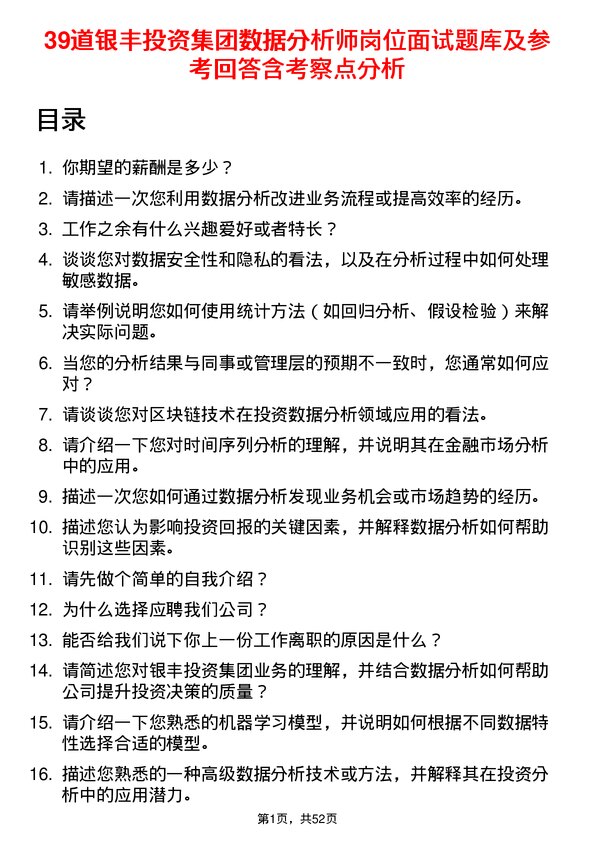 39道银丰投资集团数据分析师岗位面试题库及参考回答含考察点分析

目录

1. 你期望的薪酬是多少？

2. 请描述一次您利用数据分析改进业务流程或提高效率的经历。

3. 工作之余有什么兴趣爱好或者特长？

4. 谈谈您对数据安全性和隐私的看法，以及在分析过程中如何处理敏感数据。

5. 请举例说明您如何使用统计方法（如回归分析、假设检验）来解决实际问题。

6. 当您的分析结果与同事或管理层的预期不一致时，您通常如何应对？

7. 请谈谈您对区块链技术在投资数据分析领域应用的看法。

8. 请介绍一下您对时间序列分析的理解，并说明其在金融市场分析中的应用。

9. 描述一次您如何通过数据分析发现业务机会或市场趋势的经历。

10. 描述您认为影响投资回报的关键因素，并解释数据分析如何帮助识别这些因素。

11. 请先做个简单的自我介绍？

12. 为什么选择应聘我们公司？

13. 能否给我们说下你上一份工作离职的原因是什么？

14. 请简述您对银丰投资集团业务的理解，并结合数据分析如何帮助公司提升投资决策的质量？

15. 请介绍一下您熟悉的机器学习模型，并说明如何根据不同数据特性选择合适的模型。

16. 描述您熟悉的一种高级数据分析技术或方法，并解释其在投资分析中的应用潜力。

第1页，共52页